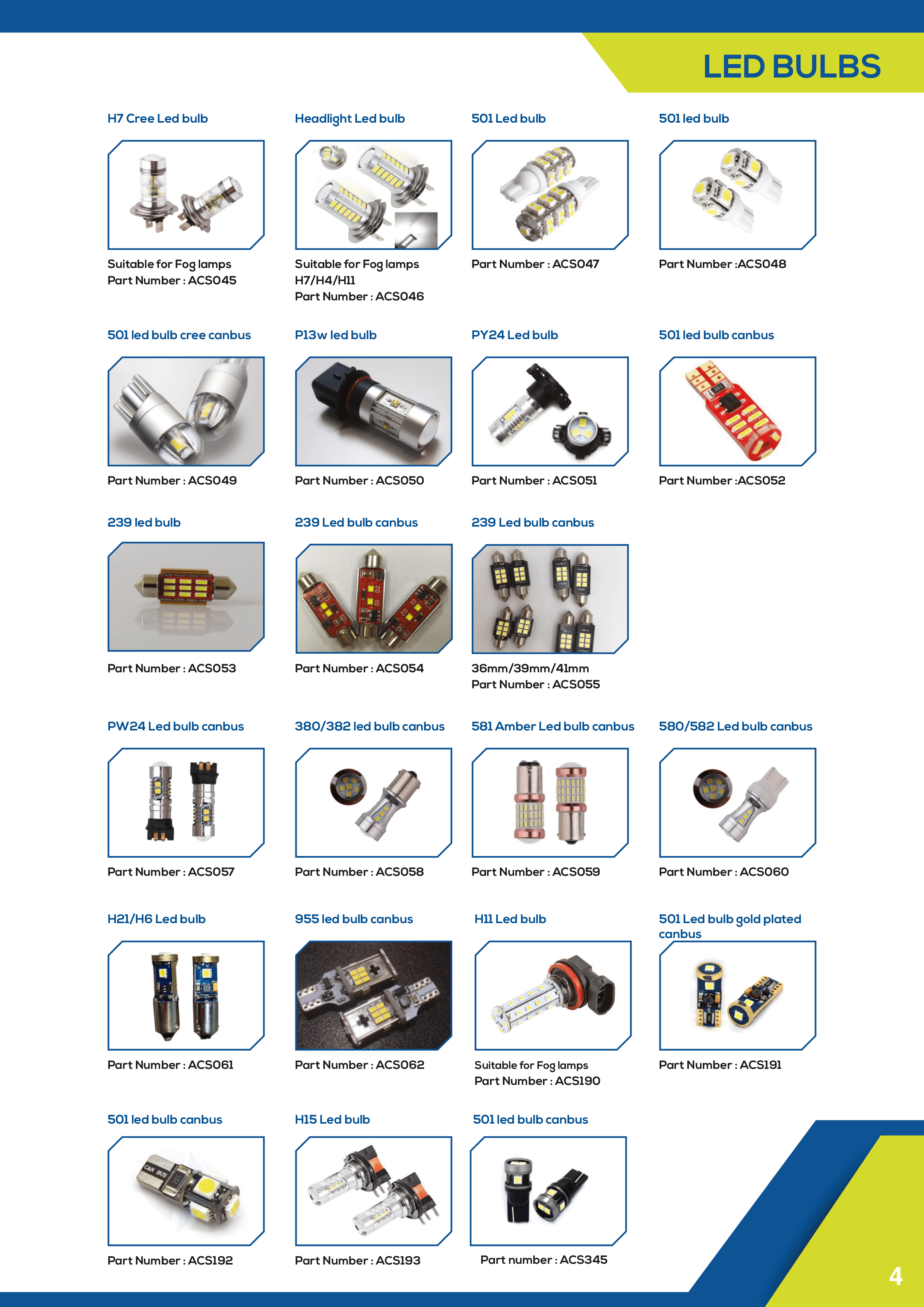 LED BULBS

H7 Cree Led bulb

Suitable for Fog lamps
Part Number : ACS045

Headlight Led bulb

Suitable for Fog lamps
H7/H4/H11
Part Number : ACS046

501 Led bulb

Part Number : ACS047

501 led bulb

Part Number :ACS048

501 led bulb cree canbus

Part Number : ACS049

P13w led bulb

Part Number : ACS050

PY24 Led bulb

Part Number : ACS051

501 led bulb canbus

Part Number :ACS052

239 led bulb

Part Number : ACS053

239 Led bulb canbus

Part Number : ACS054

239 Led bulb canbus

36mm/39mm/41mm
Part Number : ACS055

PW24 Led bulb canbus

Part Number : ACS057

380/382 led bulb canbus

Part Number : ACS058

581 Amber Led bulb canbus

Part Number : ACS059

580/582 Led bulb canbus

Part Number : ACS060

H21/H6 Led bulb

Part Number : ACS061

955 led bulb canbus

Part Number : ACS062

H11 Led bulb

Suitable for Fog lamps
Part Number : ACS190

501 Led bulb gold plated canbus

Part Number : ACS191

501 led bulb canbus

Part Number : ACS192

H15 Led bulb

Part Number : ACS193

501 led bulb canbus

Part number : ACS345

4